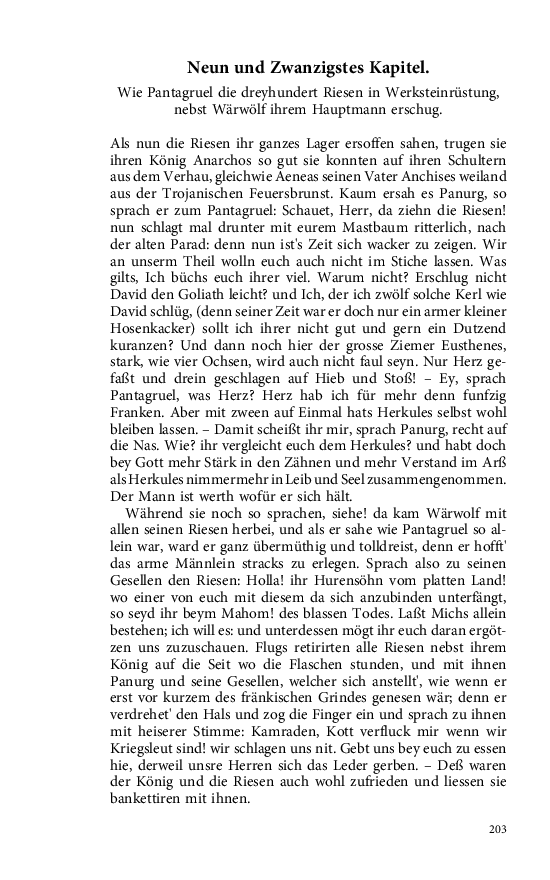 Neun und Zwanzigstes Kapitel.

Wie Pantagruel die dreyhundert Riesen in Werksteinrüstung, nebst Wärwölf ihrem Hauptmann erschug.

Als nun die Riesen ihr ganzes Lager ersoffen sahen, trugen sie ihren König Anarchos so gut sie konnten auf ihren Schultern aus dem Verhau, gleichwie Aeneas seinen Vater Anchises weiland aus der Trojanischen Feuersbrunst. Kaum ersah es Panurg, so sprach er zum Pantagruel: Schauet, Herr, da ziehn die Riesen! nun schlagt mal drunter mit eurem Mastbaum ritterlich, nach der alten Parad: denn nun ist's Zeit sich wacker zu zeigen. Wir an unserm Theil wolln euch auch nicht im Stiche lassen. Was gilts, Ich büchs euch ihrer viel. Warum nicht? Erschlug nicht David den Goliath leicht? und Ich, der ich zwölf solche Kerl wie David schlüg, (denn seiner Zeit war er doch nur ein armer kleiner Hosenkacker) sollt ich ihrer nicht gut und gern ein Dutzend kuranzen? Und dann noch hier der grosse Ziemer Eusthenes, stark, wie vier Ochsen, wird auch nicht faul seyn. Nur Herz gefaßt und drein geschlagen auf Hieb und Stoß! – Ey, sprach Pantagruel, was Herz? Herz hab ich für mehr denn funfzig Franken. Aber mit zween auf Einmal hats Herkules selbst wohl bleiben lassen. – Damit scheißt ihr mir, sprach Panurg, recht auf die Nas. Wie? ihr vergleicht euch dem Herkules? und habt doch bey Gott mehr Stärk in den Zähnen und mehr Verstand im Arß als Herkules nimmermehr in Leib und Seel zusammengenommen. Der Mann ist werth wofür er sich hält.

Während sie noch so sprachen, siehe! da kam Wärwolf mit allen seinen Riesen herbei, und als er sahe wie Pantagruel so allein war, ward er ganz übermüthig und tolldreist, denn er hofft' das arme Männlein stracks zu erlegen. Sprach also zu seinen Gesellen den Riesen: Holla! ihr Hurensöhn vom platten Land! wo einer von euch mit diesem da sich anzubinden unterfängt, so seyd ihr beym Mahom! des blassen Todes. Laßt Michs allein bestehen; ich will es: und unterdessen mögt ihr euch daran ergötzen uns zuzuschauen. Flugs retirirten alle Riesen nebst ihrem König auf die Seit wo die Flaschen stunden, und mit ihnen Panurg und seine Gesellen, welcher sich anstellt', wie wenn er erst vor kurzem des fränkischen Grindes genesen wär; denn er verdrehet' den Hals und zog die Finger ein und sprach zu ihnen mit heiserer Stimme: Kamraden, Kott verfluck mir wenn wir Kriegsleut sind! wir schlagen uns nit. Gebt uns bey euch zu essen hie, derweil unsre Herren sich das Leder gerben. – Deß waren der König und die Riesen auch wohl zufrieden und liessen sie bankettiren mit ihnen.

203